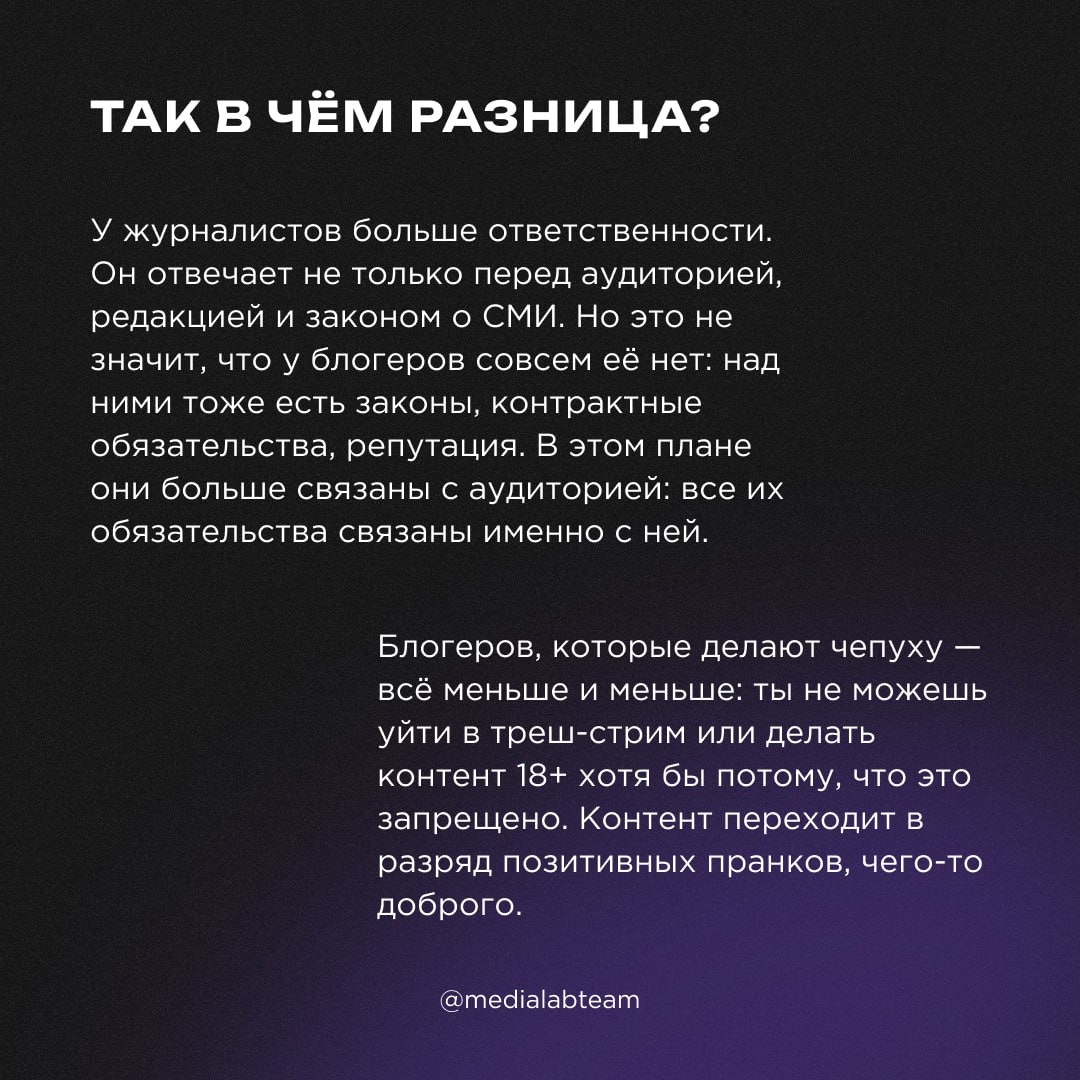 ТАК В ЧЁМ РАЗНИЦА?

У журналистов больше ответственности. Он отвечает не только перед аудиторией, редакцией и законом о СМИ. Но это не значит, что у блогеров совсем её нет: над ними тоже есть законы, контрактные обязательства, репутация. В этом плане они больше связаны с аудиторией: все их обязательства связаны именно с ней.

Блогеров, которые делают чепуху — всё меньше и меньше: ты не можешь уйти в треш-стрим или делать контент 18+ хотя бы потому, что это запрещено. Контент переходит в разряд позитивных пранков, чего-то доброго.

@medialabteam